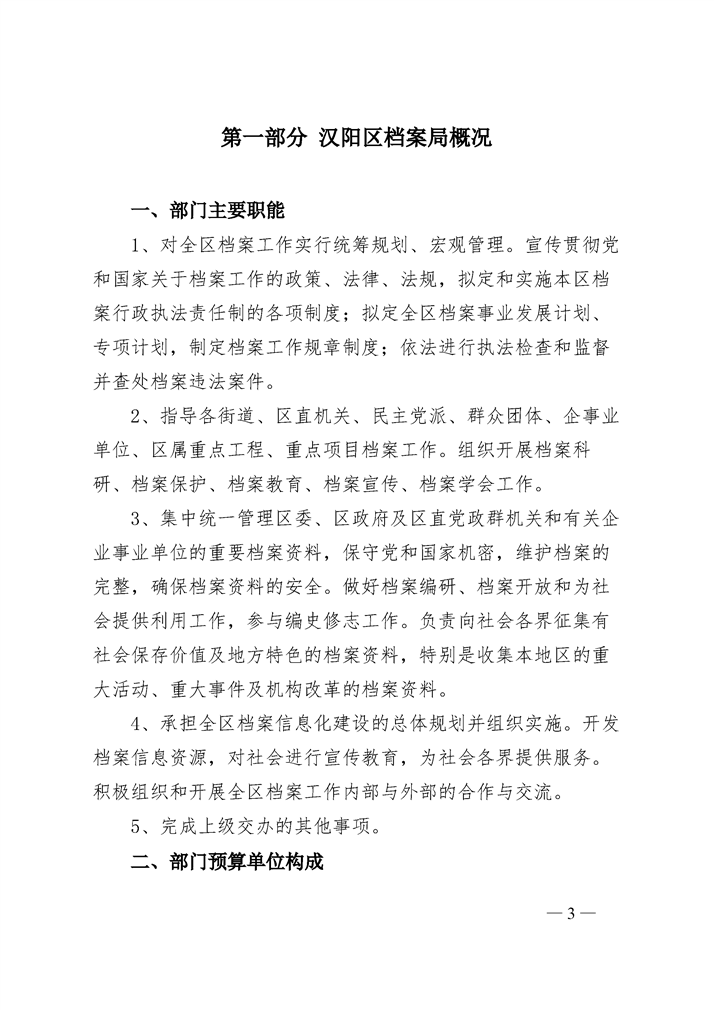 第一部分 汉阳区档案局概况

一、部门主要职能

1、对全区档案工作实行统筹规划、宏观管理。宣传贯彻党和国家关于档案工作的政策、法律、法规，拟定和实施本区档案行政执法责任制的各项制度；拟定全区档案事业发展计划、专项计划，制定档案工作规章制度；依法进行执法检查和监督并查处档案违法案件。

2、指导各街道、区直机关、民主党派、群众团体、企事业单位、区属重点工程、重点项目档案工作。组织开展档案科研、档案保护、档案教育、档案宣传、档案学会工作。

3、集中统一管理区委、区政府及区直党政群机关和有关企业事业单位的重要档案资料，保守党和国家机密，维护档案的完整，确保档案资料的安全。做好档案编研、档案开放和为社会提供利用工作，参与编史修志工作。负责向社会各界征集有社会保存价值及地方特色的档案资料，特别是收集本地区的重大活动、重大事件及机构改革的档案资料。

4、承担全区档案信息化建设的总体规划并组织实施。开发档案信息资源，对社会进行宣传教育，为社会各界提供服务。积极组织和开展全区档案工作内部与外部的合作与交流。

5、完成上级交办的其他事项。

二、部门预算单位构成

— 3 —